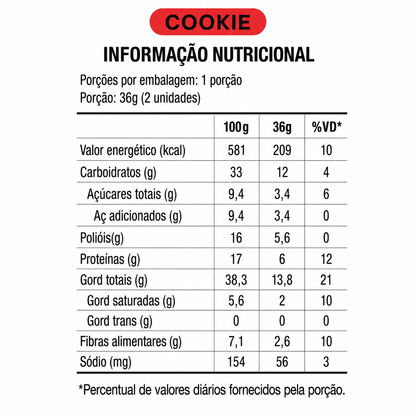 COOKIE

INFORMAÇÃO NUTRICIONAL

Porções por embalagem: 1 porção
Porção: 36g (2 unidades)

| | 100g | 36g | %VD* |
|---|---|---|---|
| Valor energético (kcal) | 581 | 209 | 10 |
| Carboidratos (g) | 33 | 12 | 4 |
| Açúcares totais (g) | 9,4 | 3,4 | 6 |
| Aç adicionados (g) | 9,4 | 3,4 | 0 |
| Polióis(g) | 16 | 5,6 | 0 |
| Proteínas (g) | 17 | 6 | 12 |
| Gord totais (g) | 38,3 | 13,8 | 21 |
| Gord saturadas (g) | 5,6 | 2 | 10 |
| Gord trans (g) | 0 | 0 | 0 |
| Fibras alimentares (g) | 7,1 | 2,6 | 10 |
| Sódio (mg) | 154 | 56 | 3 |

*Percentual de valores diários fornecidos pela porção.